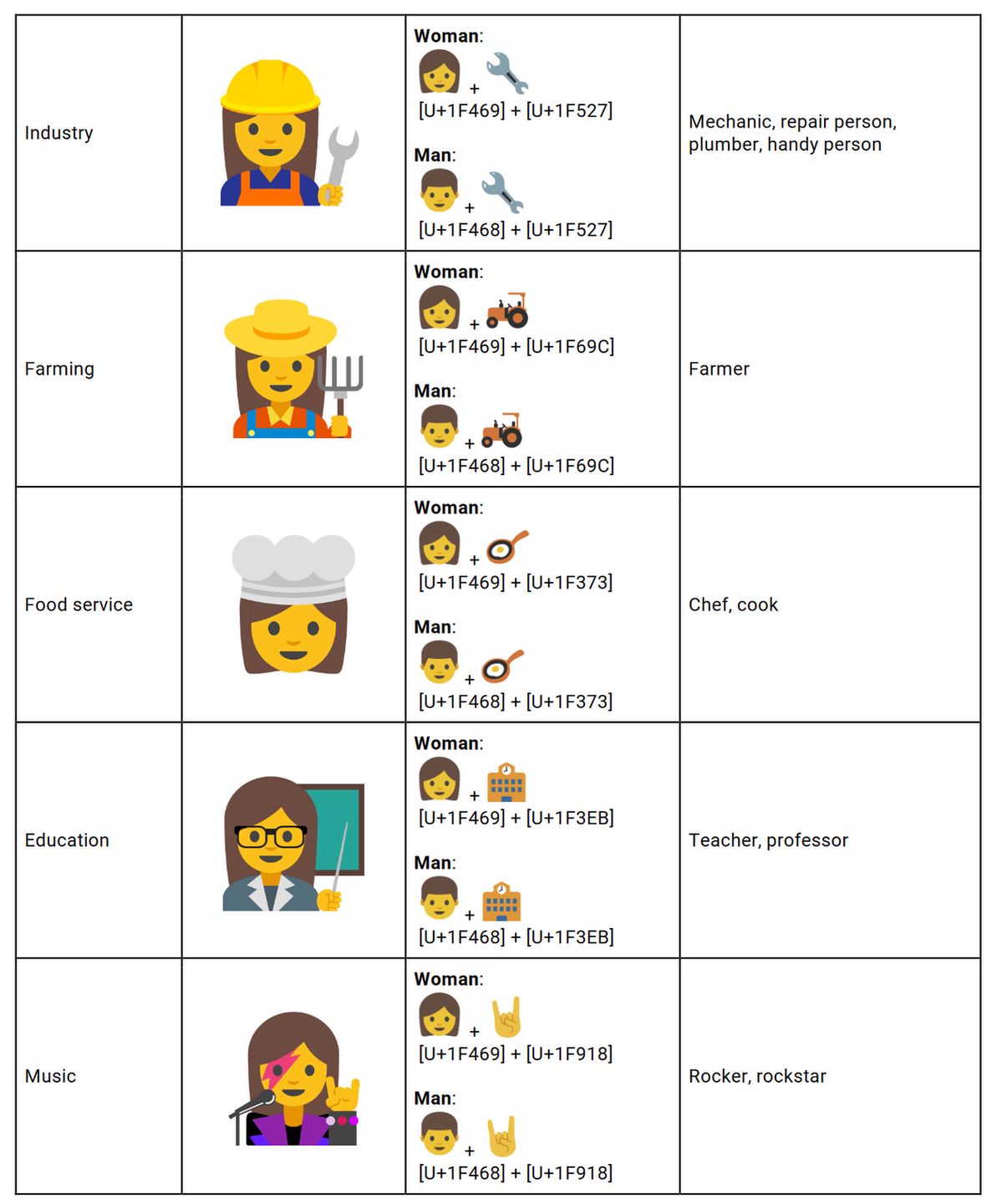 | | | | |
|---|---|---|---|
| Industry | | **Woman**: + [U+1F469] + [U+1F527] **Man**: + [U+1F468] + [U+1F527] | Mechanic, repair person, plumber, handy person |
| Farming | | **Woman**: + [U+1F469] + [U+1F69C] **Man**: + [U+1F468] + [U+1F69C] | Farmer |
| Food service | | **Woman**: + [U+1F469] + [U+1F373] **Man**: + [U+1F468] + [U+1F373] | Chef, cook |
| Education | | **Woman**: + [U+1F469] + [U+1F3EB] **Man**: + [U+1F468] + [U+1F3EB] | Teacher, professor |
| Music | | **Woman**: + [U+1F469] + [U+1F918] **Man**: + [U+1F468] + [U+1F918] | Rocker, rockstar |